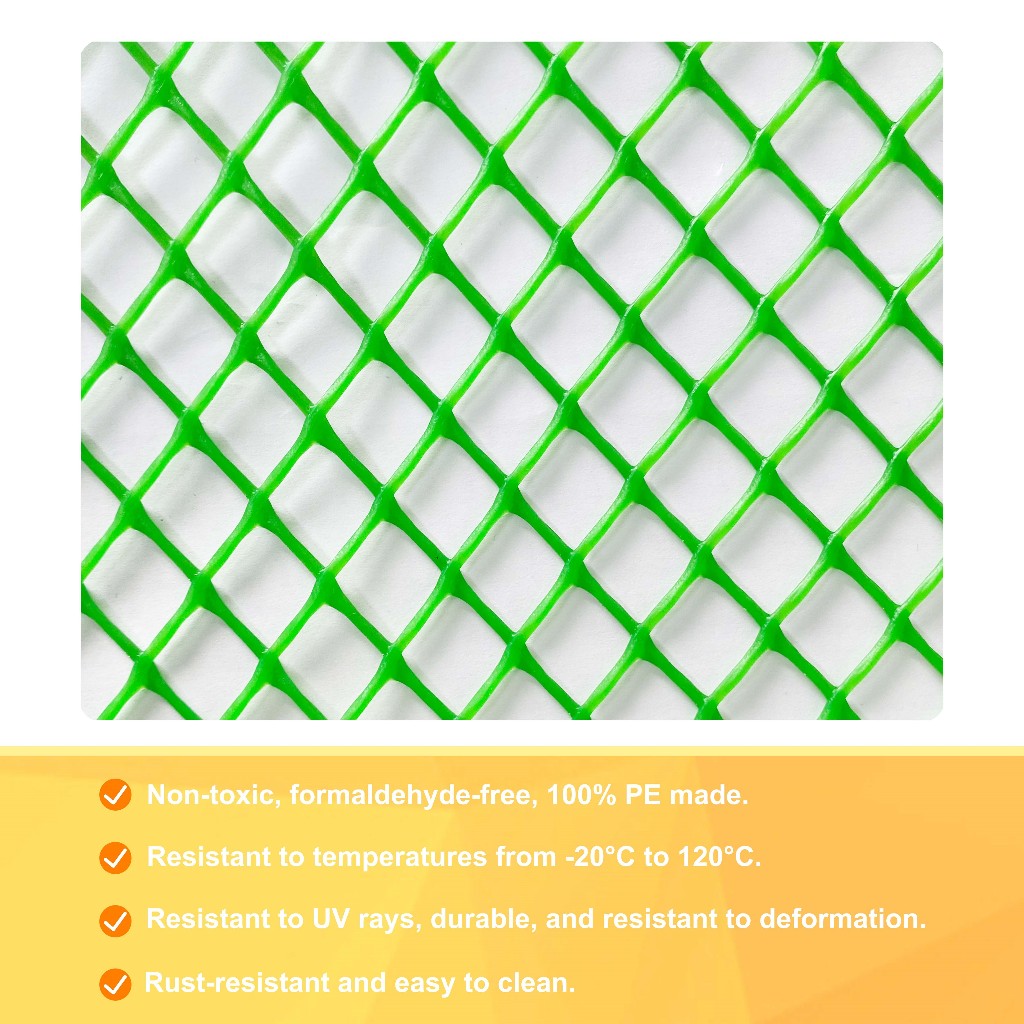 ✓ Non-toxic, formaldehyde-free, 100% PE made.

✓ Resistant to temperatures from -20°C to 120°C.

✓ Resistant to UV rays, durable, and resistant to deformation.

✓ Rust-resistant and easy to clean.